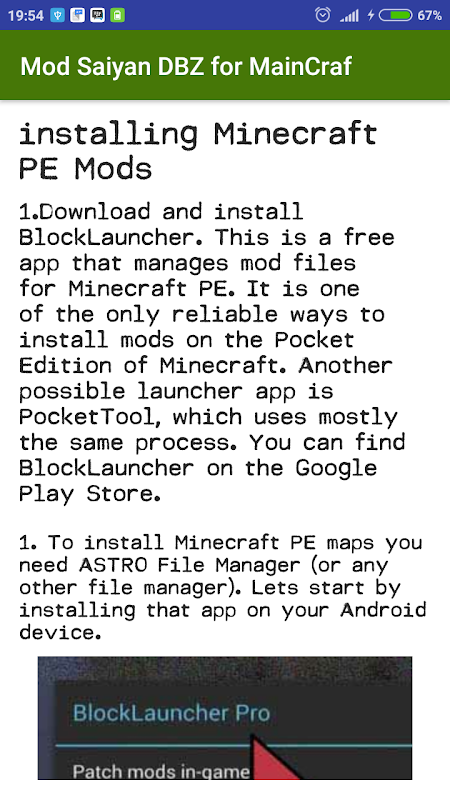 19:54 67%

Mod Saiyan DBZ for MainCraf

installing Minecraft PE Mods

1.Download and install BlockLauncher. This is a free app that manages mod files for Minecraft PE. It is one of the only reliable ways to install mods on the Pocket Edition of Minecraft. Another possible launcher app is PocketTool, which uses mostly the same process. You can find BlockLauncher on the Google Play Store.

1. To install Minecraft PE maps you need ASTRO File Manager (or any other file manager). Lets start by installing that app on your Android device.

BlockLauncher Pro

Patch mods in-game